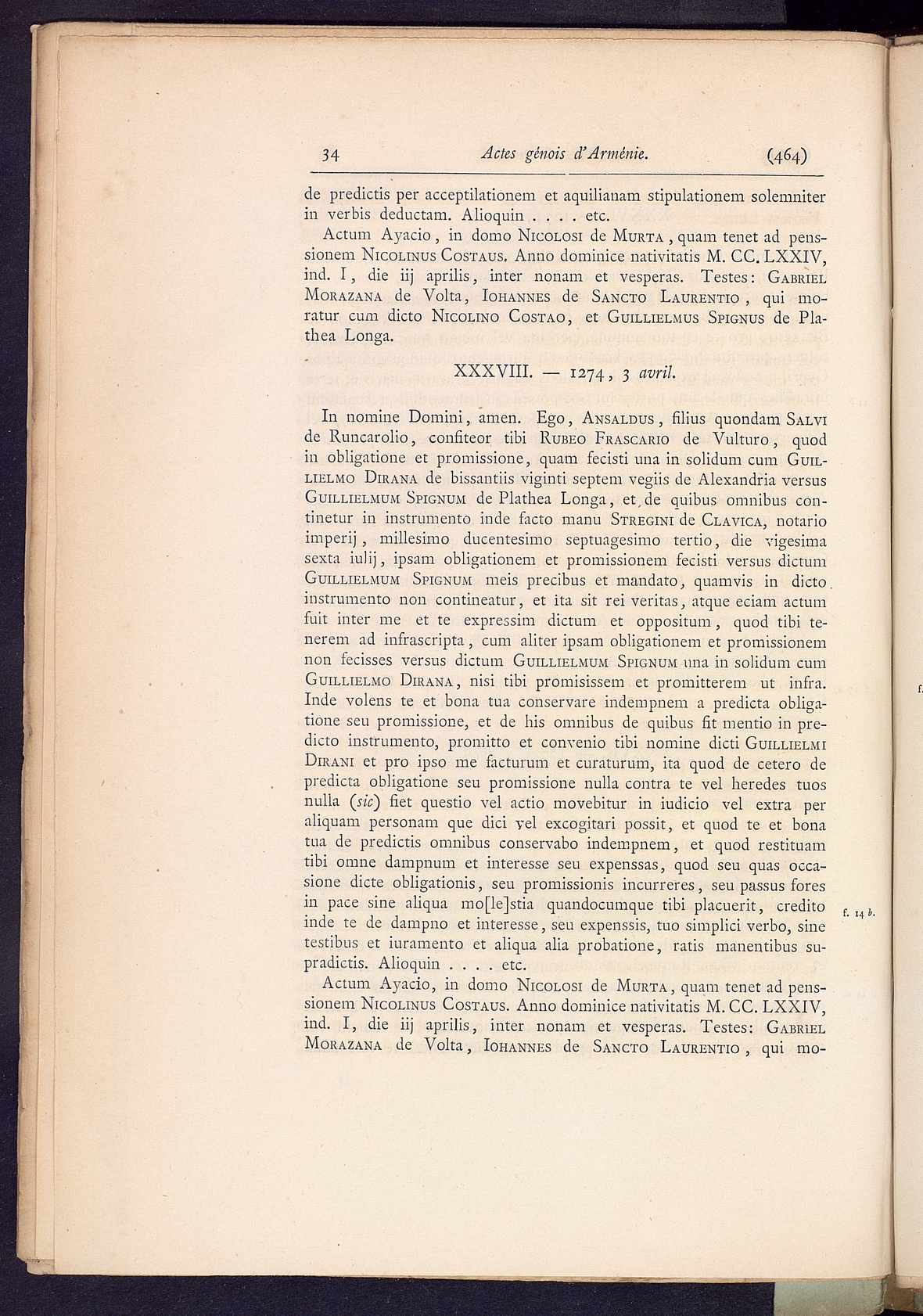 34 Actes génois d'Arménie. (464)

de predictis per acceptilationem et aquilianam stipulationem solemniter in verbis deductam. Alioquin . . . . etc.

Actum Ayacio, in domo Nicolosi de Murta, quam tenet ad penssionem Nicolinus Costaus. Anno dominice nativitatis M. CC. LXXIV, ind. I, die iij aprilis, inter nonam et vesperas. Testes: Gabriel Morazana de Volta, Iohannes de Sancto Laurentio, qui moratur cum dicto Nicolino Costao, et Guillielmus Spignus de Plathea Longa.

XXXVIII. — 1274, 3 avril.

In nomine Domini, amen. Ego, Ansaldus, filius quondam Salvi de Runcarolio, confiteor tibi Rubeo Frascario de Vulturo, quod in obligatione et promissione, quam fecisti una in solidum cum Guillielmo Dirana de bissantiis viginti septem vegiis de Alexandria versus Guillielmum Spignum de Plathea Longa, et de quibus omnibus continetur in instrumento inde facto manu Stregini de Clavica, notario imperij, millesimo ducentesimo septuagesimo tertio, die vigesima sexta iulij, ipsam obligationem et promissionem fecisti versus dictum Guillielmum Spignum meis precibus et mandato, quamvis in dicto instrumento non contineatur, et ita sit rei veritas, atque eciam actum fuit inter me et te expressim dictum et oppositum, quod tibi tenerem ad infrascripta, cum aliter ipsam obligationem et promissionem non fecisses versus dictum Guillielmum Spignum una in solidum cum Guillielmo Dirana, nisi tibi promisissem et promitterem ut infra. Inde volens te et bona tua conservare indempnem a predicta obligatione seu promissione, et de his omnibus de quibus fit mentio in predicto instrumento, promitto et convenio tibi nomine dicti Guillielmi Dirani et pro ipso me facturum et curaturum, ita quod de cetero de predicta obligatione seu promissione nulla contra te vel heredes tuos nulla (sic) fiet questio vel actio movebitur in iudicio vel extra per aliquam personam que dici vel excogitari possit, et quod te et bona tua de predictis omnibus conservabo indempnem, et quod restituam tibi omne dampnum et interesse seu expenssas, quod seu quas occasione dicte obligationis, seu promissionis incurreres, seu passus fores in pace sine aliqua mo[le]stia quandocumque tibi placuerit, credito inde te de dampno et interesse, seu expenssis, tuo simplici verbo, sine testibus et iuramento et aliqua alia probatione, ratis manentibus supradictis. Alioquin . . . . etc.

f. 14 b.

Actum Ayacio, in domo Nicolosi de Murta, quam tenet ad penssionem Nicolinus Costaus. Anno dominice nativitatis M. CC. LXXIV, ind. I, die iij aprilis, inter nonam et vesperas. Testes: Gabriel Morazana de Volta, Iohannes de Sancto Laurentio, qui mo-